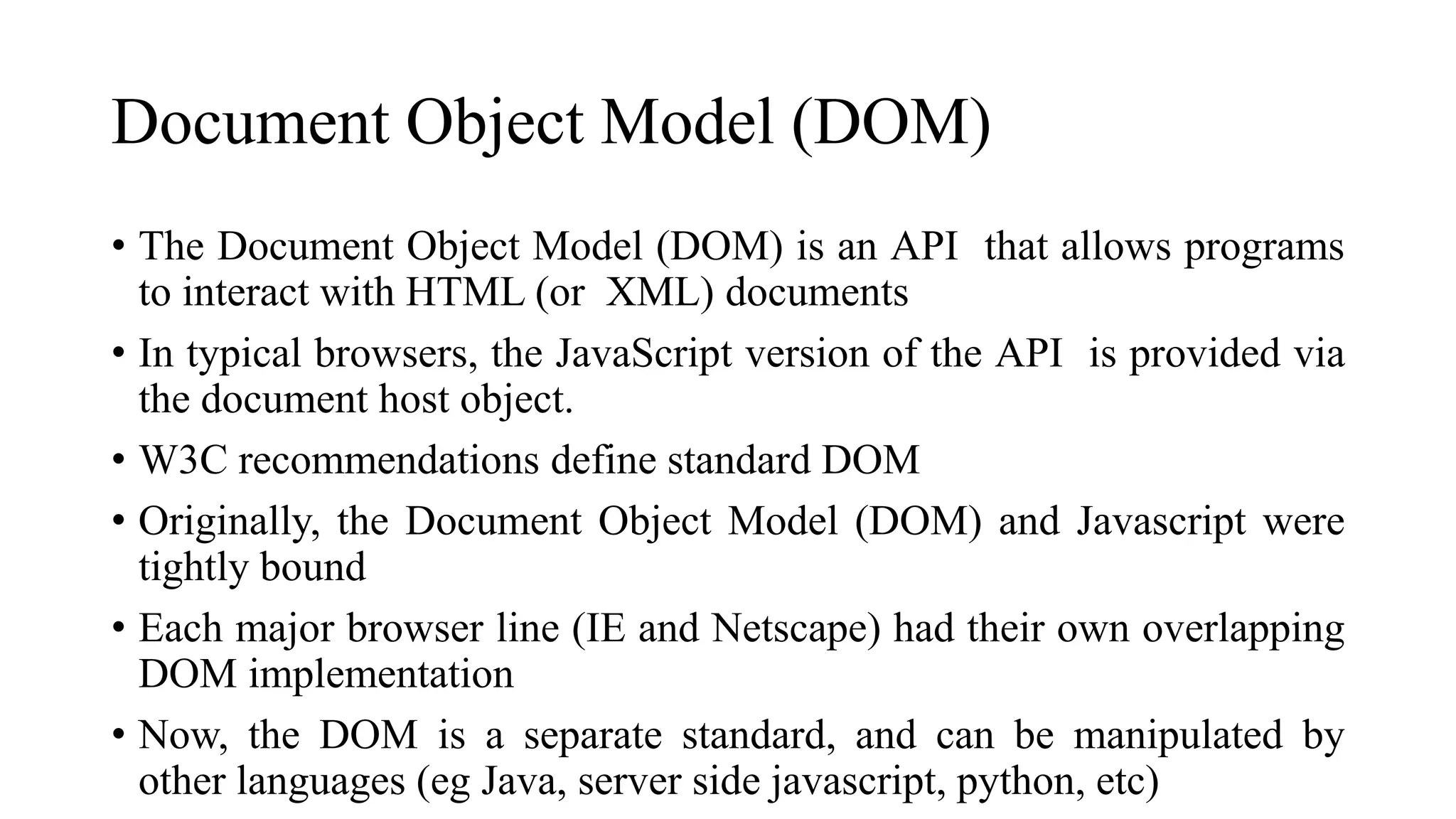 Document Object Model (DOM)

• The Document Object Model (DOM) is an API that allows programs to interact with HTML (or XML) documents

• In typical browsers, the JavaScript version of the API is provided via the document host object.

• W3C recommendations define standard DOM

• Originally, the Document Object Model (DOM) and Javascript were tightly bound

• Each major browser line (IE and Netscape) had their own overlapping DOM implementation

• Now, the DOM is a separate standard, and can be manipulated by other languages (eg Java, server side javascript, python, etc)